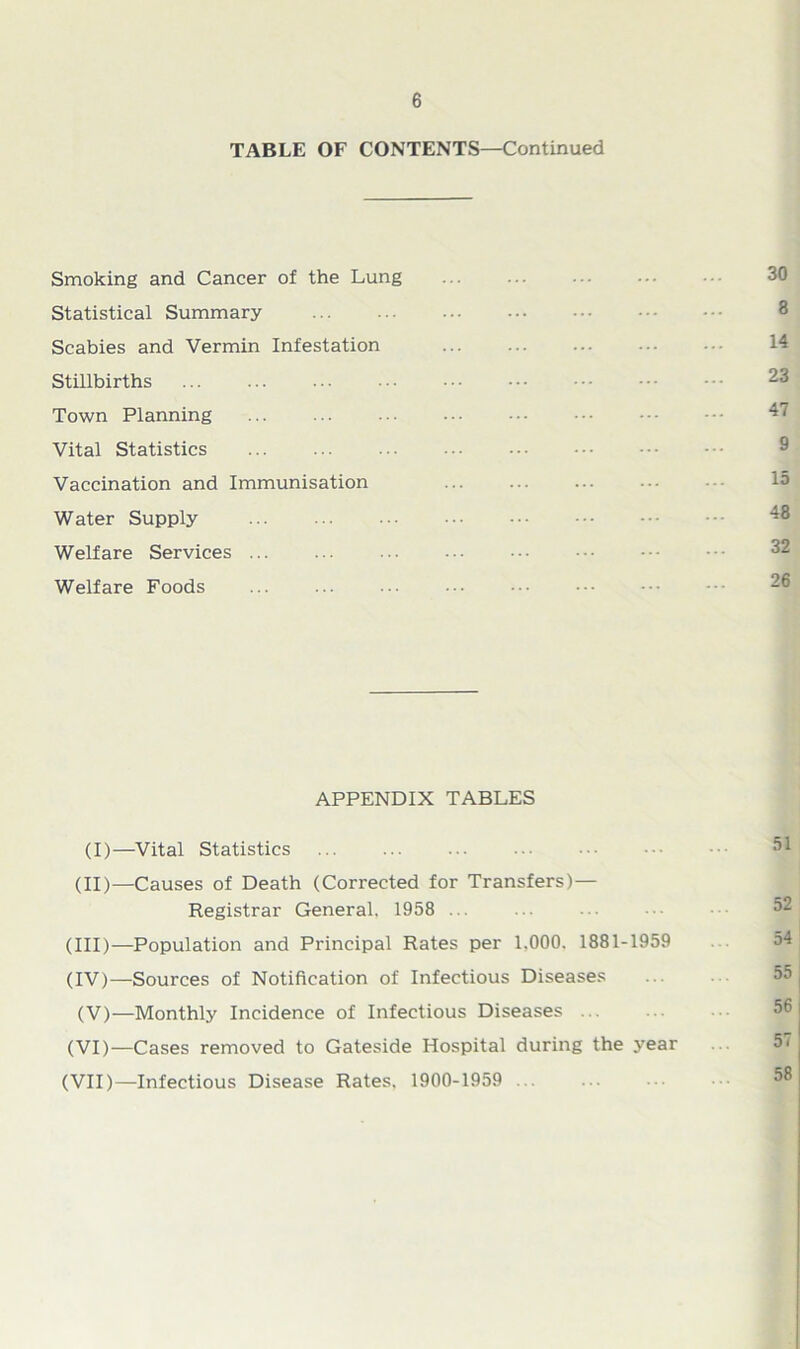 6

TABLE OF CONTENTS—Continued

Smoking and Cancer of the Lung ... ... ... ... ... 30
Statistical Summary ... ... ... ... ... ... ... 8
Scabies and Vermin Infestation ... ... ... ... ... 14
Stillbirths ... ... ... ... ... ... ... ... ... 23
Town Planning ... ... ... ... ... ... ... ... 47
Vital Statistics ... ... ... ... ... ... ... ... 9
Vaccination and Immunisation ... ... ... ... ... 15
Water Supply ... ... ... ... ... ... ... ... 48
Welfare Services ... ... ... ... ... ... ... ... 32
Welfare Foods ... ... ... ... ... ... ... ... 26

APPENDIX TABLES

(I)—Vital Statistics ... ... ... ... ... ... ... 51
(II)—Causes of Death (Corrected for Transfers)— Registrar General, 1958 ... ... ... ... ... 52
(III)—Population and Principal Rates per 1,000, 1881-1959 ... 54
(IV)—Sources of Notification of Infectious Diseases ... ... 55
(V)—Monthly Incidence of Infectious Diseases ... ... ... 56
(VI)—Cases removed to Gateside Hospital during the year ... 57
(VII)—Infectious Disease Rates, 1900-1959 ... ... ... ... 58